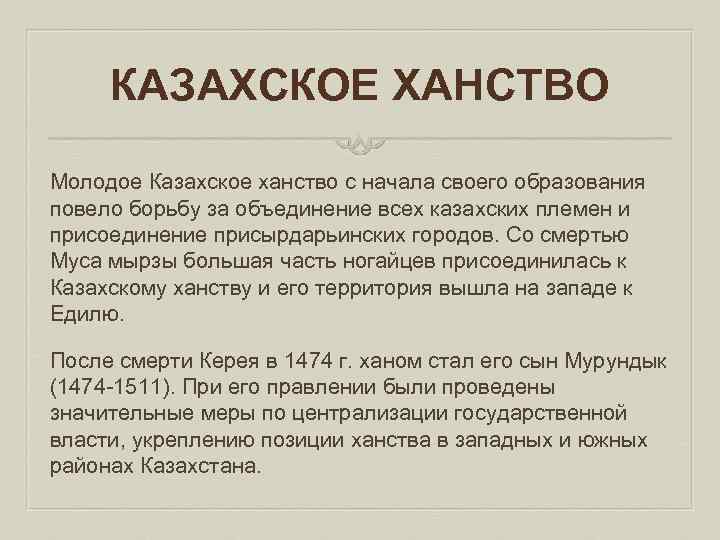 КАЗАХСКОЕ ХАНСТВО

Молодое Казахское ханство с начала своего образования повело борьбу за объединение всех казахских племен и присоединение присырдарьинских городов. Со смертью Муса мырзы большая часть ногайцев присоединилась к Казахскому ханству и его территория вышла на западе к Едилю.

После смерти Керея в 1474 г. ханом стал его сын Мурундык (1474-1511). При его правлении были проведены значительные меры по централизации государственной власти, укреплению позиции ханства в западных и южных районах Казахстана.